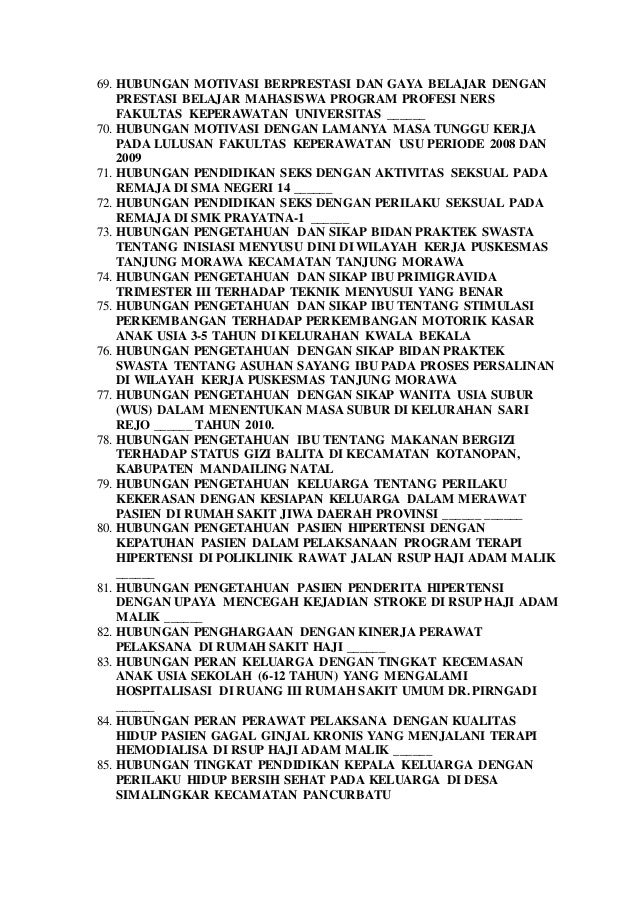 69. HUBUNGAN MOTIVASI BERPRESTASI DAN GAYA BELAJAR DENGAN PRESTASI BELAJAR MAHASISWA PROGRAM PROFESI NERS FAKULTAS KEPERAWATAN UNIVERSITAS ______
70. HUBUNGAN MOTIVASI DENGAN LAMANYA MASA TUNGGU KERJA PADA LULUSAN FAKULTAS KEPERAWATAN USU PERIODE 2008 DAN 2009
71. HUBUNGAN PENDIDIKAN SEKS DENGAN AKTIVITAS SEKSUAL PADA REMAJA DI SMA NEGERI 14 ______
72. HUBUNGAN PENDIDIKAN SEKS DENGAN PERILAKU SEKSUAL PADA REMAJA DI SMK PRAYATNA-1 ______
73. HUBUNGAN PENGETAHUAN DAN SIKAP BIDAN PRAKTEK SWASTA TENTANG INISIASI MENYUSU DINI DI WILAYAH KERJA PUSKESMAS TANJUNG MORAWA KECAMATAN TANJUNG MORAWA
74. HUBUNGAN PENGETAHUAN DAN SIKAP IBU PRIMIGRAVIDA TRIMESTER III TERHADAP TEKNIK MENYUSUI YANG BENAR
75. HUBUNGAN PENGETAHUAN DAN SIKAP IBU TENTANG STIMULASI PERKEMBANGAN TERHADAP PERKEMBANGAN MOTORIK KASAR ANAK USIA 3-5 TAHUN DI KELURAHAN KWALA BEKALA
76. HUBUNGAN PENGETAHUAN DENGAN SIKAP BIDAN PRAKTEK SWASTA TENTANG ASUHAN SAYANG IBU PADA PROSES PERSALINAN DI WILAYAH KERJA PUSKESMAS TANJUNG MORAWA
77. HUBUNGAN PENGETAHUAN DENGAN SIKAP WANITA USIA SUBUR (WUS) DALAM MENENTUKAN MASA SUBUR DI KELURAHAN SARI REJO ______ TAHUN 2010.
78. HUBUNGAN PENGETAHUAN IBU TENTANG MAKANAN BERGIZI TERHADAP STATUS GIZI BALITA DI KECAMATAN KOTANOPAN, KABUPATEN MANDAILING NATAL
79. HUBUNGAN PENGETAHUAN KELUARGA TENTANG PERILAKU KEKERASAN DENGAN KESIAPAN KELUARGA DALAM MERAWAT PASIEN DI RUMAH SAKIT JIWA DAERAH PROVINSI ______ ______
80. HUBUNGAN PENGETAHUAN PASIEN HIPERTENSI DENGAN KEPATUHAN PASIEN DALAM PELAKSANAAN PROGRAM TERAPI HIPERTENSI DI POLIKLINIK RAWAT JALAN RSUP HAJI ADAM MALIK ______
81. HUBUNGAN PENGETAHUAN PASIEN PENDERITA HIPERTENSI DENGAN UPAYA MENCEGAH KEJADIAN STROKE DI RSUP HAJI ADAM MALIK ______
82. HUBUNGAN PENGHARGAAN DENGAN KINERJA PERAWAT PELAKSANA DI RUMAH SAKIT HAJI ______
83. HUBUNGAN PERAN KELUARGA DENGAN TINGKAT KECEMASAN ANAK USIA SEKOLAH (6-12 TAHUN) YANG MENGALAMI HOSPITALISASI DI RUANG III RUMAH SAKIT UMUM DR. PIRNGADI ______
84. HUBUNGAN PERAN PERAWAT PELAKSANA DENGAN KUALITAS HIDUP PASIEN GAGAL GINJAL KRONIS YANG MENJALANI TERAPI HEMODIALISA DI RSUP HAJI ADAM MALIK ______
85. HUBUNGAN TINGKAT PENDIDIKAN KEPALA KELUARGA DENGAN PERILAKU HIDUP BERSIH SEHAT PADA KELUARGA DI DESA SIMALINGKAR KECAMATAN PANCURBATU